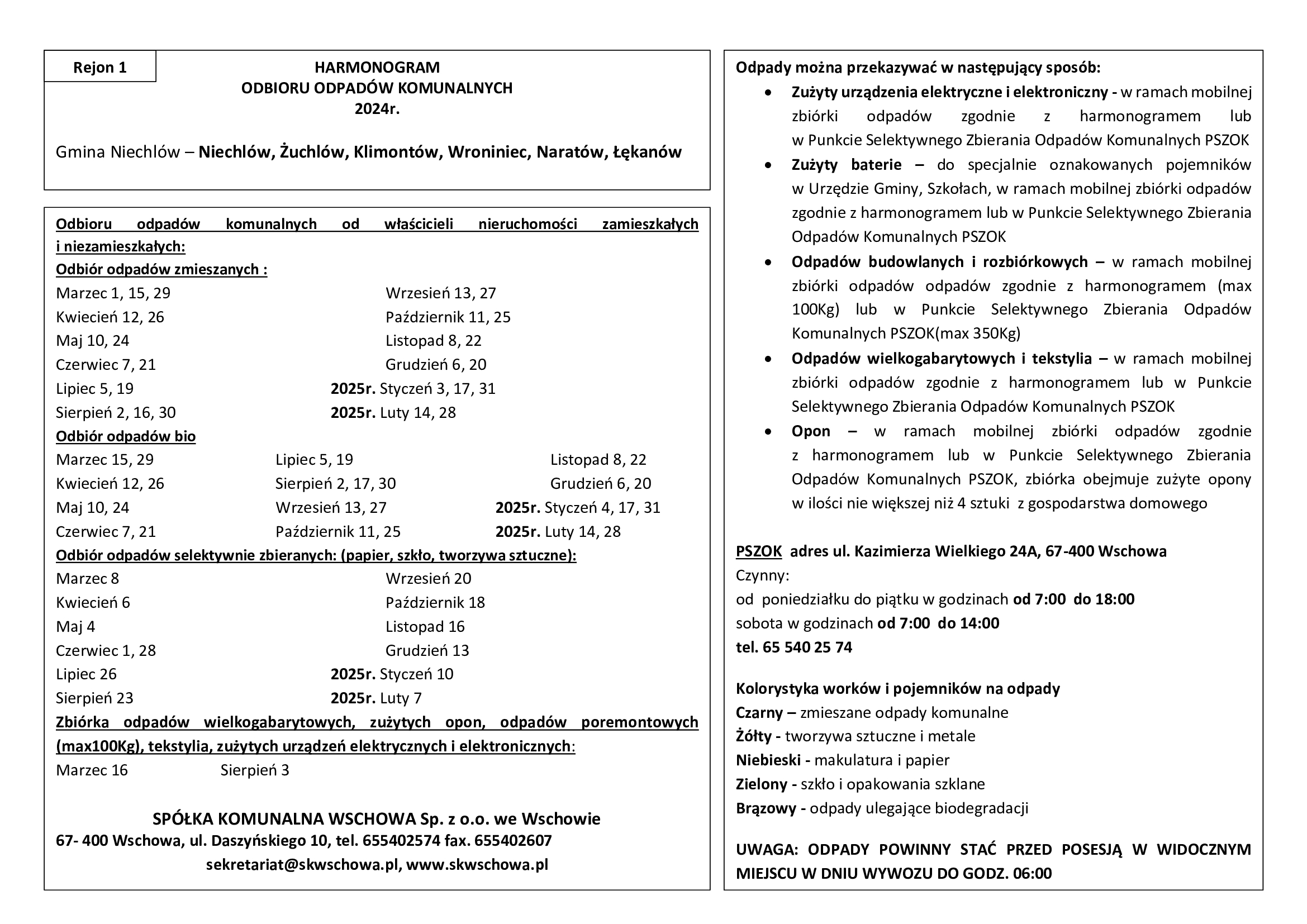 Rejon 1

HARMONOGRAM
ODBIORU ODPADÓW KOMUNALNYCH
2024r.

Gmina Niechlów – Niechlów, Żuchlów, Klimontów, Wroniniec, Naratów, Łękanów

Odbioru odpadów komunalnych od właścicieli nieruchomości zamieszkałych i niezamieszkałych:
Odbiór odpadów zmieszanych :
Marzec 1, 15, 29
Kwiecień 12, 26
Maj 10, 24
Czerwiec 7, 21
Lipiec 5, 19
Sierpień 2, 16, 30
Wrzesień 13, 27
Październik 11, 25
Listopad 8, 22
Grudzień 6, 20
2025r. Styczeń 3, 17, 31
2025r. Luty 14, 28
Odbiór odpadów bio
Marzec 15, 29
Kwiecień 12, 26
Maj 10, 24
Czerwiec 7, 21
Lipiec 5, 19
Sierpień 2, 17, 30
Wrzesień 13, 27
Październik 11, 25
Listopad 8, 22
Grudzień 6, 20
2025r. Styczeń 4, 17, 31
2025r. Luty 14, 28
Odbiór odpadów selektywnie zbieranych: (papier, szkło, tworzywa sztuczne):
Marzec 8
Kwiecień 6
Maj 4
Czerwiec 1, 28
Lipiec 26
Sierpień 23
Wrzesień 20
Październik 18
Listopad 16
Grudzień 13
2025r. Styczeń 10
2025r. Luty 7
Zbiórka odpadów wielkogabarytowych, zużytych opon, odpadów poremontowych (max100Kg), tekstylia, zużytych urządzeń elektrycznych i elektronicznych:
Marzec 16 Sierpień 3

SPÓŁKA KOMUNALNA WSCHOWA Sp. z o.o. we Wschowie
67- 400 Wschowa, ul. Daszyńskiego 10, tel. 655402574 fax. 655402607
sekretariat@skwschowa.pl, www.skwschowa.pl

Odpady można przekazywać w następujący sposób:
• Zużyty urządzenia elektryczne i elektroniczny - w ramach mobilnej zbiórki odpadów zgodnie z harmonogramem lub w Punkcie Selektywnego Zbierania Odpadów Komunalnych PSZOK
• Zużyty baterie – do specjalnie oznakowanych pojemników w Urzędzie Gminy, Szkołach, w ramach mobilnej zbiórki odpadów zgodnie z harmonogramem lub w Punkcie Selektywnego Zbierania Odpadów Komunalnych PSZOK
• Odpadów budowlanych i rozbiórkowych – w ramach mobilnej zbiórki odpadów odpadów zgodnie z harmonogramem (max 100Kg) lub w Punkcie Selektywnego Zbierania Odpadów Komunalnych PSZOK(max 350Kg)
• Odpadów wielkogabarytowych i tekstylia – w ramach mobilnej zbiórki odpadów zgodnie z harmonogramem lub w Punkcie Selektywnego Zbierania Odpadów Komunalnych PSZOK
• Opon – w ramach mobilnej zbiórki odpadów zgodnie z harmonogramem lub w Punkcie Selektywnego Zbierania Odpadów Komunalnych PSZOK, zbiórka obejmuje zużyte opony w ilości nie większej niż 4 sztuki z gospodarstwa domowego

PSZOK adres ul. Kazimierza Wielkiego 24A, 67-400 Wschowa
Czynny:
od poniedziałku do piątku w godzinach od 7:00 do 18:00
sobota w godzinach od 7:00 do 14:00
tel. 65 540 25 74

Kolorystyka worków i pojemników na odpady
Czarny – zmieszane odpady komunalne
Żółty - tworzywa sztuczne i metale
Niebieski - makulatura i papier
Zielony - szkło i opakowania szklane
Brązowy - odpady ulegające biodegradacji

UWAGA: ODPADY POWINNY STAĆ PRZED POSESJĄ W WIDOCZNYM MIEJSCU W DNIU WYWOZU DO GODZ. 06:00